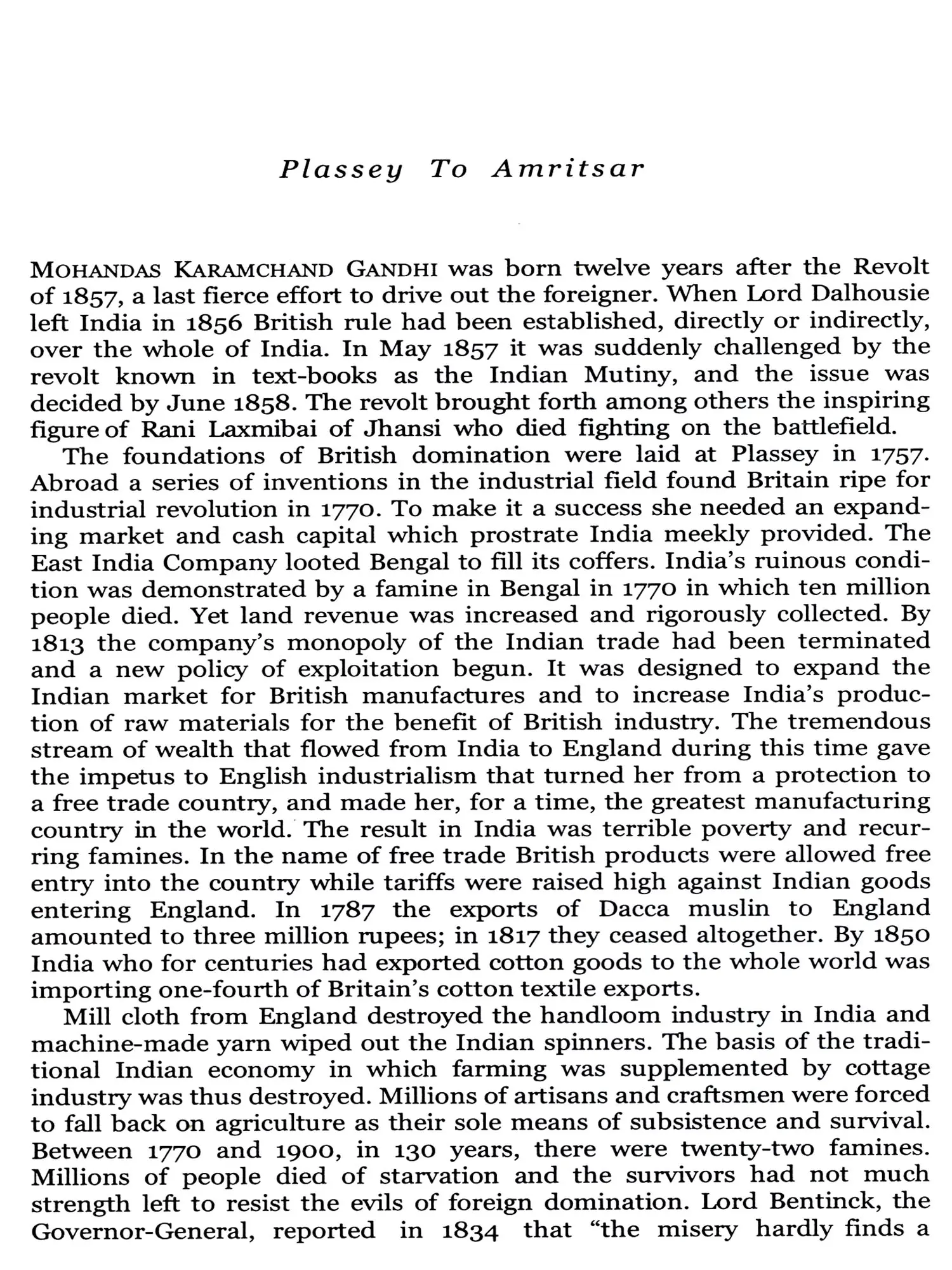 Plassey To Amritsar

MOHANDAS KARAMCHAND GANDHI was born twelve years after the Revolt of 1857, a last fierce effort to drive out the foreigner. When Lord Dalhousie left India in 1856 British rule had been established, directly or indirectly, over the whole of India. In May 1857 it was suddenly challenged by the revolt known in text-books as the Indian Mutiny, and the issue was decided by June 1858. The revolt brought forth among others the inspiring figure of Rani Laxmibai of Jhansi who died fighting on the battlefield.

The foundations of British domination were laid at Plassey in 1757. Abroad a series of inventions in the industrial field found Britain ripe for industrial revolution in 1770. To make it a success she needed an expanding market and cash capital which prostrate India meekly provided. The East India Company looted Bengal to fill its coffers. India's ruinous condition was demonstrated by a famine in Bengal in 1770 in which ten million people died. Yet land revenue was increased and rigorously collected. By 1813 the company's monopoly of the Indian trade had been terminated and a new policy of exploitation begun. It was designed to expand the Indian market for British manufactures and to increase India's production of raw materials for the benefit of British industry. The tremendous stream of wealth that flowed from India to England during this time gave the impetus to English industrialism that turned her from a protection to a free trade country, and made her, for a time, the greatest manufacturing country in the world. The result in India was terrible poverty and recurring famines. In the name of free trade British products were allowed free entry into the country while tariffs were raised high against Indian goods entering England. In 1787 the exports of Dacca muslin to England amounted to three million rupees; in 1817 they ceased altogether. By 1850 India who for centuries had exported cotton goods to the whole world was importing one-fourth of Britain's cotton textile exports.

Mill cloth from England destroyed the handloom industry in India and machine-made yarn wiped out the Indian spinners. The basis of the traditional Indian economy in which farming was supplemented by cottage industry was thus destroyed. Millions of artisans and craftsmen were forced to fall back on agriculture as their sole means of subsistence and survival. Between 1770 and 1900, in 130 years, there were twenty-two famines. Millions of people died of starvation and the survivors had not much strength left to resist the evils of foreign domination. Lord Bentinck, the Governor-General, reported in 1834 that "the misery hardly finds a